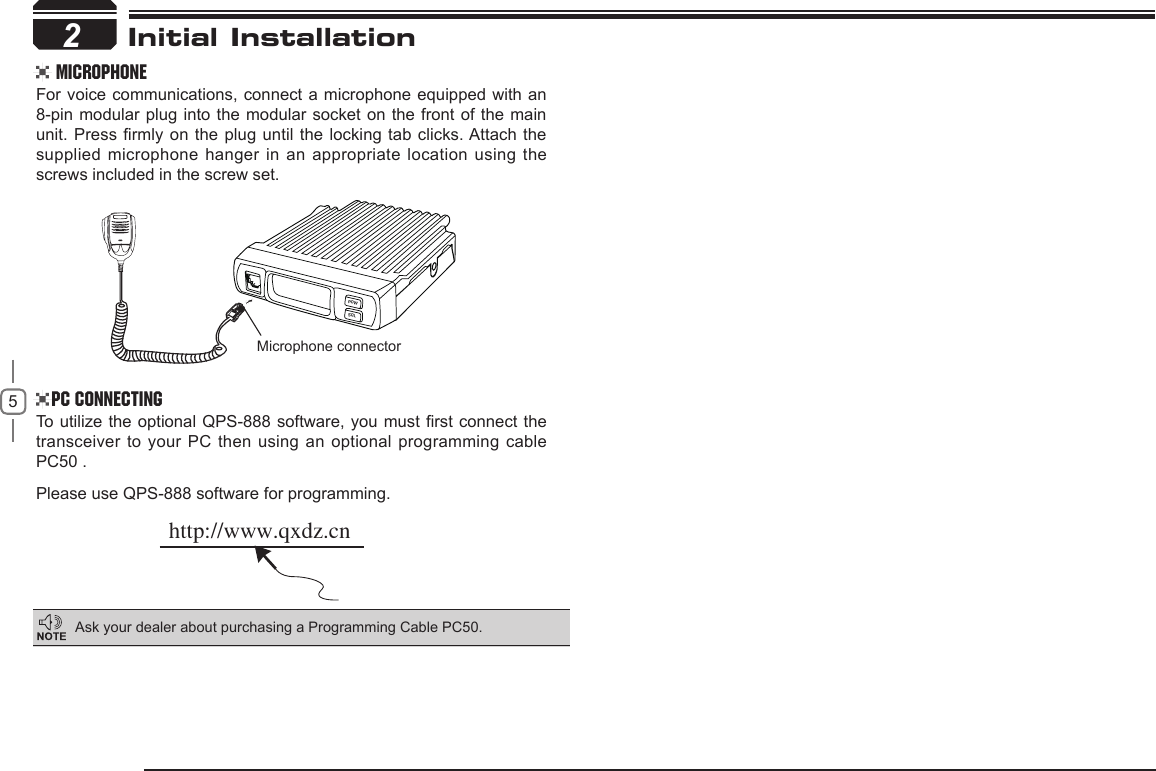 2 Initial Installation

MICROPHONE

For voice communications, connect a microphone equipped with an 8-pin modular plug into the modular socket on the front of the main unit. Press firmly on the plug until the locking tab clicks. Attach the supplied microphone hanger in an appropriate location using the screws included in the screw set.

Microphone connector

5

PC CONNECTING

To utilize the optional QPS-888 software, you must first connect the transceiver to your PC then using an optional programming cable PC50 .

Please use QPS-888 software for programming.

http://www.qxdz.cn

NOTE Ask your dealer about purchasing a Programming Cable PC50.